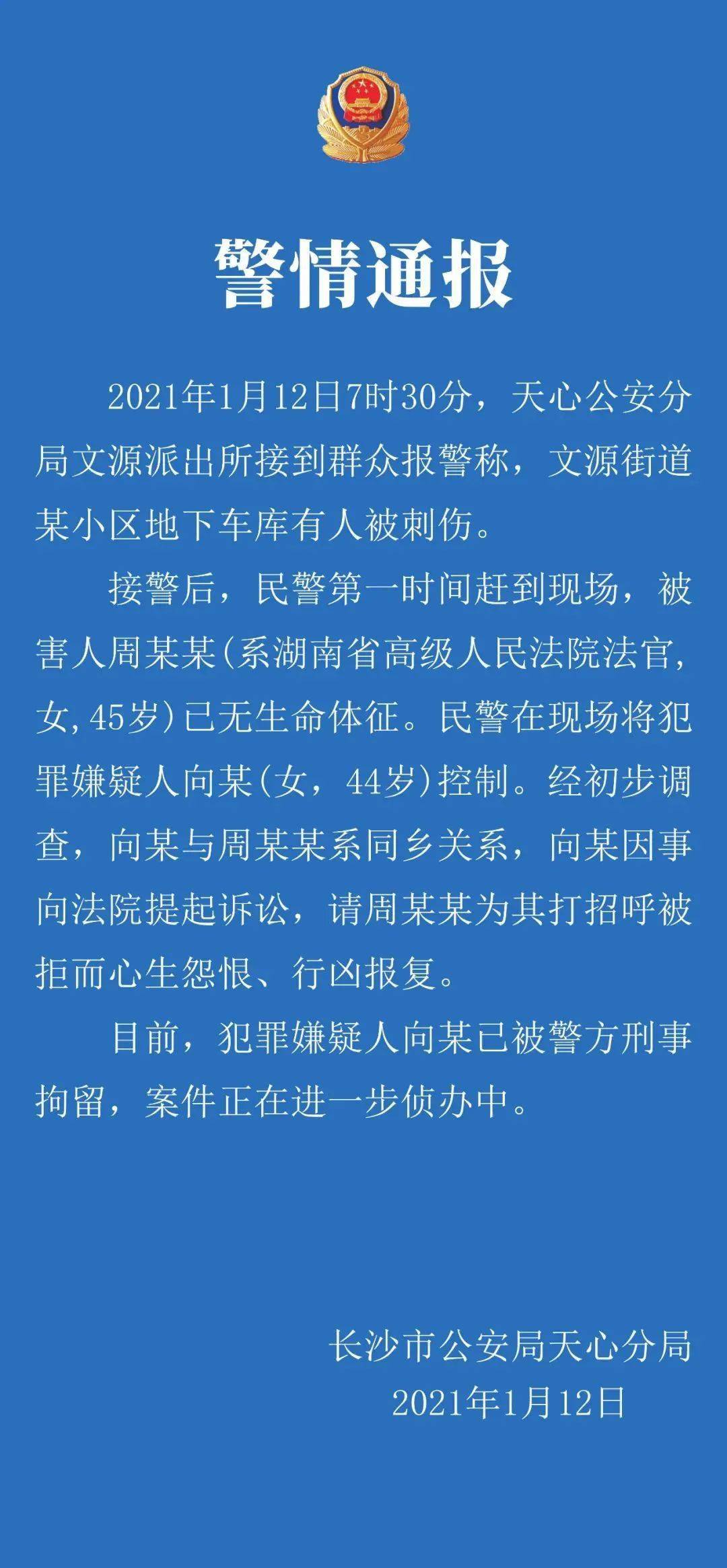 警情通报

2021年1月12日7时30分，天心公安分局文源派出所接到群众报警称，文源街道某小区地下车库有人被刺伤。

接警后，民警第一时间赶到现场，被害人周某某(系湖南省高级人民法院法官，女,45岁)已无生命体征。民警在现场将犯罪嫌疑人向某(女，44岁)控制。经初步调查，向某与周某某系同乡关系，向某因事向法院提起诉讼，请周某某为其打招呼被拒而心生怨恨、行凶报复。

目前，犯罪嫌疑人向某已被警方刑事拘留，案件正在进一步侦办中。

长沙市公安局天心分局
2021年1月12日